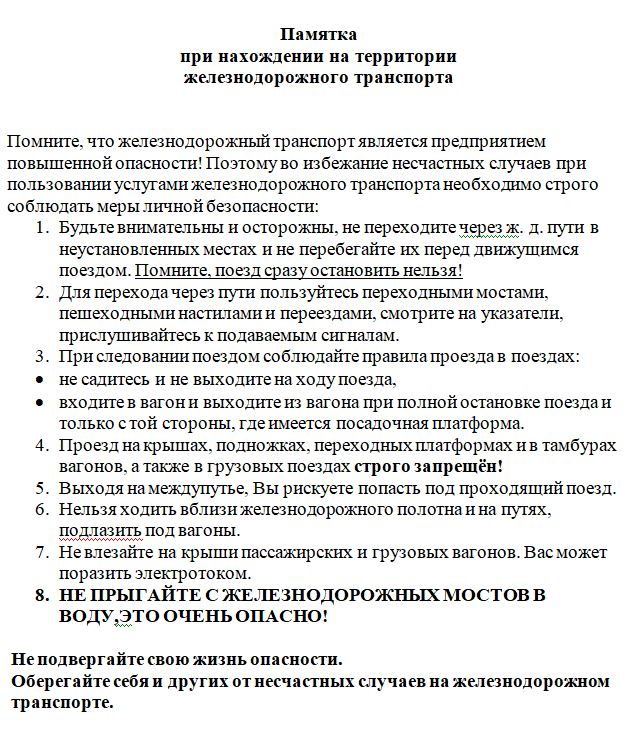 Памятка
при нахождении на территории
железнодорожного транспорта

Помните, что железнодорожный транспорт является предприятием повышенной опасности! Поэтому во избежание несчастных случаев при пользовании услугами железнодорожного транспорта необходимо строго соблюдать меры личной безопасности:

1. Будьте внимательны и осторожны, не переходите через ж. д. пути в неустановленных местах и не перебегайте их перед движущимся поездом. Помните, поезд сразу остановить нельзя!
2. Для перехода через пути пользуйтесь переходными мостами, пешеходными настилами и переездами, смотрите на указатели, прислушивайтесь к подаваемым сигналам.
3. При следовании поездом соблюдайте правила проезда в поездах:
• не садитесь и не выходите на ходу поезда,
• входите в вагон и выходите из вагона при полной остановке поезда и только с той стороны, где имеется посадочная платформа.
4. Проезд на крышах, подножках, переходных платформах и в тамбурах вагонов, а также в грузовых поездах строго запрещён!
5. Выходя на междупутье, Вы рискуете попасть под проходящий поезд.
6. Нельзя ходить вблизи железнодорожного полотна и на путях, подлазить под вагоны.
7. Не влезайте на крыши пассажирских и грузовых вагонов. Вас может поразить электротоком.
8. НЕ ПРЫГАЙТЕ С ЖЕЛЕЗНОДОРОЖНЫХ МОСТОВ В ВОДУ,ЭТО ОЧЕНЬ ОПАСНО!

Не подвергайте свою жизнь опасности.
Оберегайте себя и других от несчастных случаев на железнодорожном транспорте.